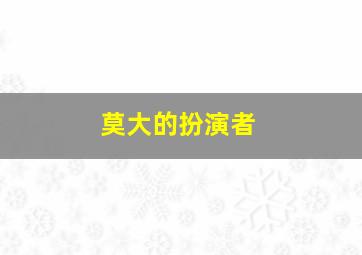 莫大的扮演者